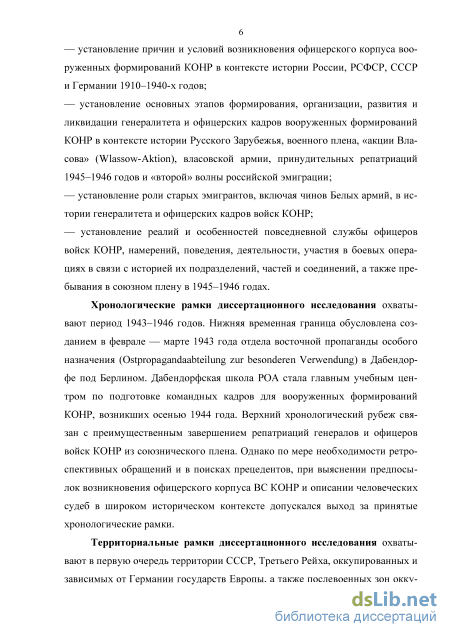 6

— установление причин и условий возникновения офицерского корпуса вооруженных формирований КОНР в контексте истории России, РСФСР, СССР и Германии 1910–1940-х годов;

— установление основных этапов формирования, организации, развития и ликвидации генералитета и офицерских кадров вооруженных формирований КОНР в контексте истории Русского Зарубежья, военного плена, «акции Власова» (Wlassow-Aktion), власовской армии, принудительных репатриаций 1945–1946 годов и «второй» волны российской эмиграции;

— установление роли старых эмигрантов, включая чинов Белых армий, в истории генералитета и офицерских кадров войск КОНР;

— установление реалий и особенностей повседневной службы офицеров войск КОНР, намерений, поведения, деятельности, участия в боевых операциях в связи с историей их подразделений, частей и соединений, а также пребывания в союзном плену в 1945–1946 годах.

Хронологические рамки диссертационного исследования охватывают период 1943–1946 годов. Нижняя временная граница обусловлена созданием в феврале — марте 1943 года отдела восточной пропаганды особого назначения (Ostpropagandaabteilung zur besonderen Verwendung) в Дабендорфе под Берлином. Дабендорфская школа РОА стала главным учебным центром по подготовке командных кадров для вооруженных формирований КОНР, возникших осенью 1944 года. Верхний хронологический рубеж связан с преимущественным завершением репатриаций генералов и офицеров войск КОНР из союзнического плена. Однако по мере необходимости ретроспективных обращений и в поисках прецедентов, при выяснении предпосылок возникновения офицерского корпуса ВС КОНР и описании человеческих судеб в широком историческом контексте допускался выход за принятые хронологические рамки.

Территориальные рамки диссертационного исследования охватывают в первую очередь территории СССР, Третьего Рейха, оккупированных и зависимых от Германии государств Европы. а также послевоенных зон окку-

dsLib.net
библиотека диссертаций